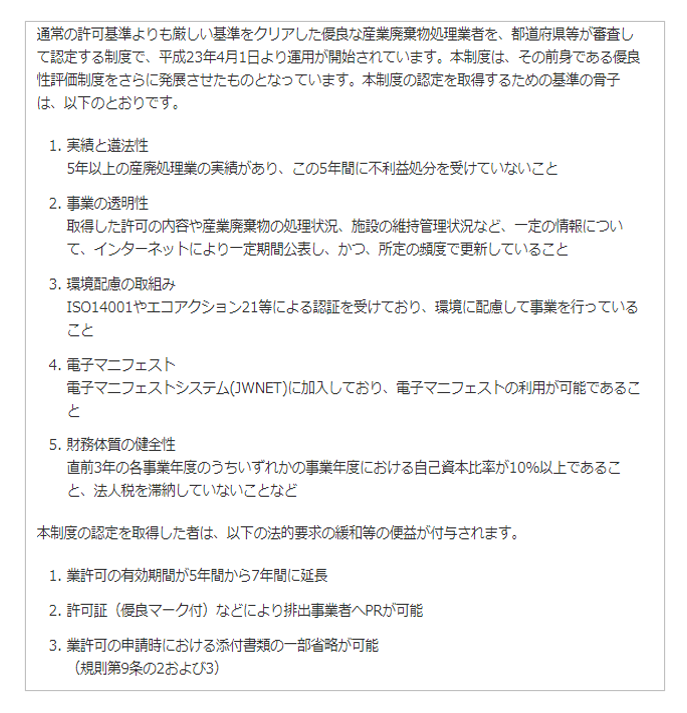 通常の許可基準よりも厳しい基準をクリアした優良な産業廃棄物処理業者を、都道府県等が審査して認定する制度で、平成23年4月1日より運用が開始されています。本制度は、その前身である優良性評価制度をさらに発展させたものとなっています。本制度の認定を取得するための基準の骨子は、以下のとおりです。

1. 実績と遵法性
5年以上の産廃処理業の実績があり、この5年間に不利益処分を受けていないこと

2. 事業の透明性
取得した許可の内容や産業廃棄物の処理状況、施設の維持管理状況など、一定の情報について、インターネットにより一定期間公表し、かつ、所定の頻度で更新していること

3. 環境配慮の取組み
ISO14001やエコアクション21等による認証を受けており、環境に配慮して事業を行っていること

4. 電子マニフェスト
電子マニフェストシステム(JWNET)に加入しており、電子マニフェストの利用が可能であること

5. 財務体質の健全性
直前3年の各事業年度のうちいずれかの事業年度における自己資本比率が10%以上であること、法人税を滞納していないことなど

本制度の認定を取得した者は、以下の法的要求の緩和等の便益が付与されます。

1. 業許可の有効期間が5年間から7年間に延長

2. 許可証（優良マーク付）などにより排出事業者へPRが可能

3. 業許可の申請時における添付書類の一部省略が可能
（規則第9条の2および3）